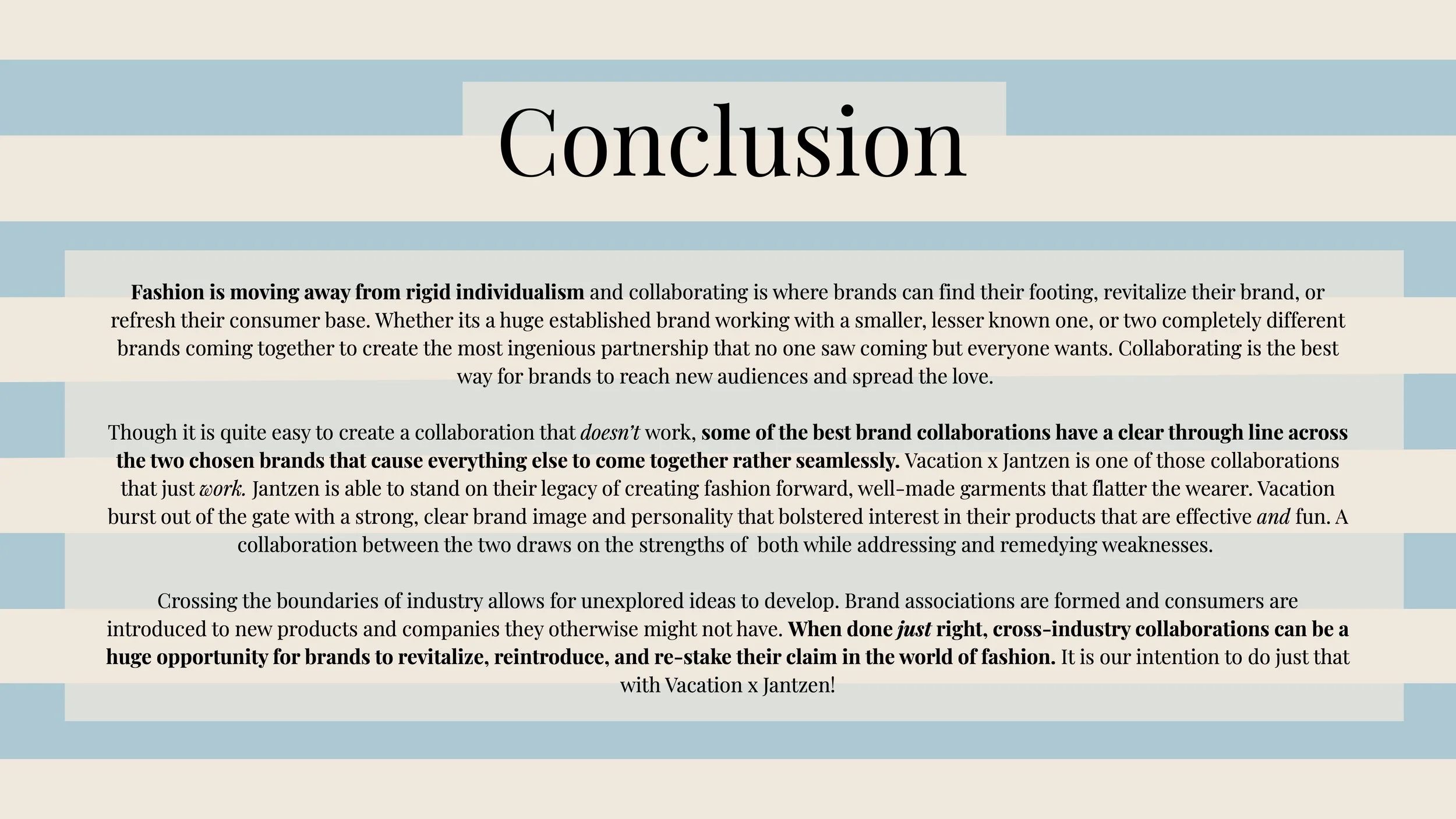 Conclusion

Fashion is moving away from rigid individualism and collaborating is where brands can find their footing, revitalize their brand, or refresh their consumer base. Whether its a huge established brand working with a smaller, lesser known one, or two completely different brands coming together to create the most ingenious partnership that no one saw coming but everyone wants. Collaborating is the best way for brands to reach new audiences and spread the love.

Though it is quite easy to create a collaboration that doesn't work, some of the best brand collaborations have a clear through line across the two chosen brands that cause everything else to come together rather seamlessly. Vacation x Jantzen is one of those collaborations that just work. Jantzen is able to stand on their legacy of creating fashion forward, well-made garments that flatter the wearer. Vacation burst out of the gate with a strong, clear brand image and personality that bolstered interest in their products that are effective and fun. A collaboration between the two draws on the strengths of both while addressing and remedying weaknesses.

Crossing the boundaries of industry allows for unexplored ideas to develop. Brand associations are formed and consumers are introduced to new products and companies they otherwise might not have. When done just right, cross-industry collaborations can be a huge opportunity for brands to revitalize, reintroduce, and re-stake their claim in the world of fashion. It is our intention to do just that with Vacation x Jantzen!